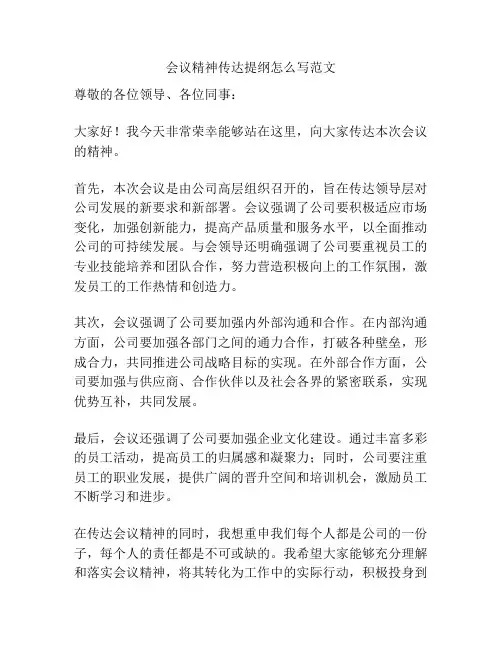 会议精神传达提纲怎么写范文

尊敬的各位领导、各位同事：

大家好！我今天非常荣幸能够站在这里，向大家传达本次会议的精神。

首先，本次会议是由公司高层组织召开的，旨在传达领导层对公司发展的新要求和新部署。会议强调了公司要积极适应市场变化，加强创新能力，提高产品质量和服务水平，以全面推动公司的可持续发展。与会领导还明确强调了公司要重视员工的专业技能培养和团队合作，努力营造积极向上的工作氛围，激发员工的工作热情和创造力。

其次，会议强调了公司要加强内外部沟通和合作。在内部沟通方面，公司要加强各部门之间的通力合作，打破各种壁垒，形成合力，共同推进公司战略目标的实现。在外部合作方面，公司要加强与供应商、合作伙伴以及社会各界的紧密联系，实现优势互补，共同发展。

最后，会议还强调了公司要加强企业文化建设。通过丰富多彩的员工活动，提高员工的归属感和凝聚力；同时，公司要注重员工的职业发展，提供广阔的晋升空间和培训机会，激励员工不断学习和进步。

在传达会议精神的同时，我想重申我们每个人都是公司的一份子，每个人的责任都是不可或缺的。我希望大家能够充分理解和落实会议精神，将其转化为工作中的实际行动，积极投身到